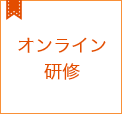 オンライン
研修